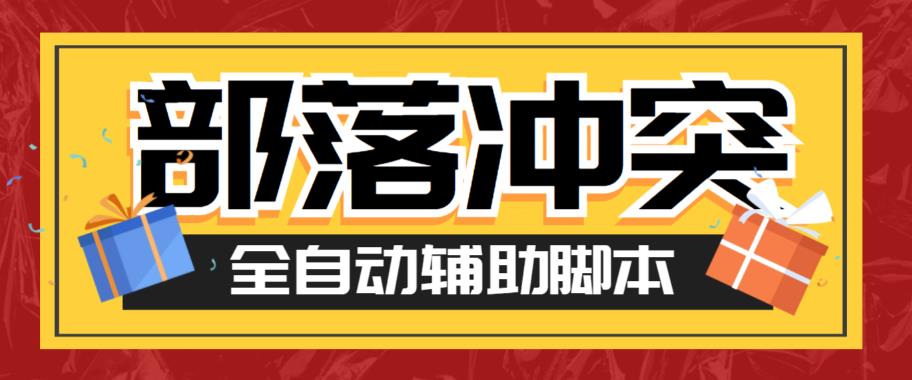 部落冲突

全自动辅助脚本